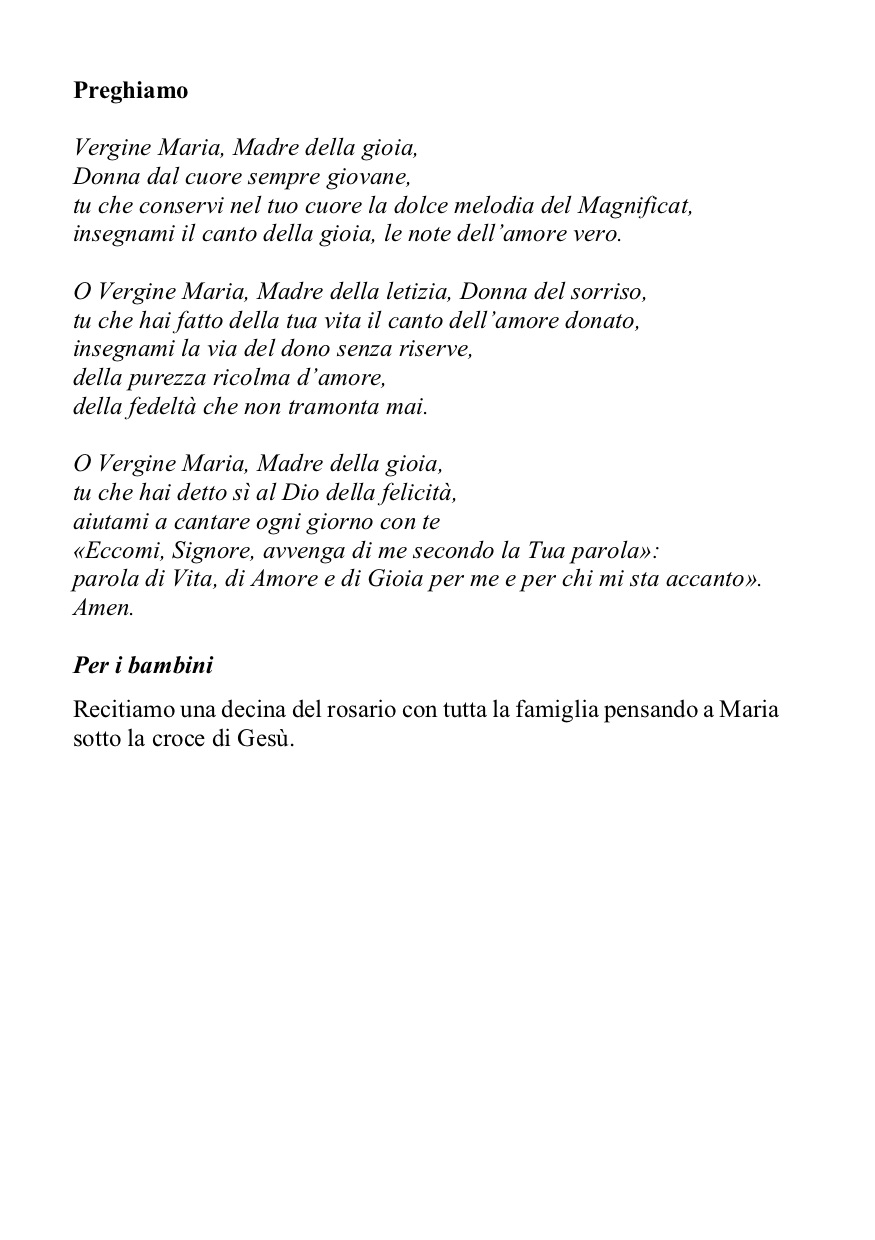 Preghiamo

Vergine Maria, Madre della gioia,
Donna dal cuore sempre giovane,
tu che conservi nel tuo cuore la dolce melodia del Magnificat,
insegnami il canto della gioia, le note dell'amore vero.

O Vergine Maria, Madre della letizia, Donna del sorriso,
tu che hai fatto della tua vita il canto dell'amore donato,
insegnami la via del dono senza riserve,
della purezza ricolma d'amore,
della fedeltà che non tramonta mai.

O Vergine Maria, Madre della gioia,
tu che hai detto sì al Dio della felicità,
aiutami a cantare ogni giorno con te
«Eccomi, Signore, avvenga di me secondo la Tua parola»:
parola di Vita, di Amore e di Gioia per me e per chi mi sta accanto».
Amen.

Per i bambini

Recitiamo una decina del rosario con tutta la famiglia pensando a Maria sotto la croce di Gesù.